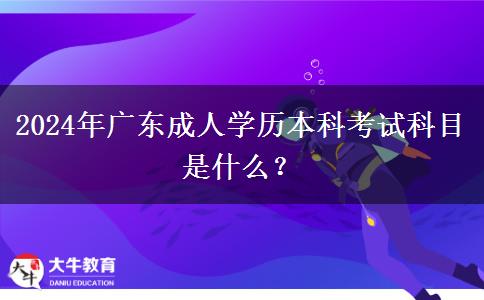 2024年广东成人学历本科考试科目是什么？

大牛

大牛教育
DANIU EDUCATION